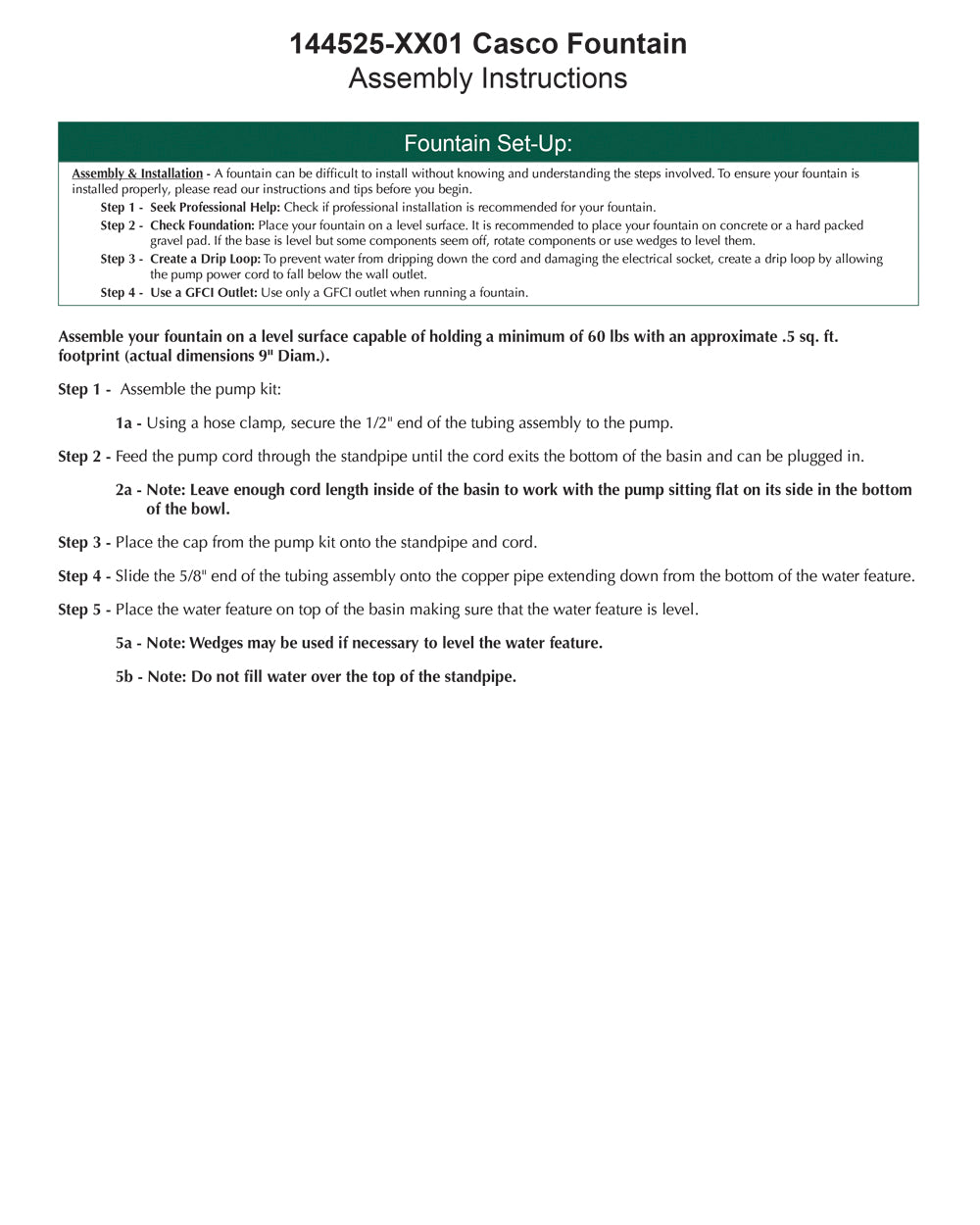 144525-XX01 Casco Fountain
Assembly Instructions

Fountain Set-Up:

Assembly & Installation - A fountain can be difficult to install without knowing and understanding the steps involved. To ensure your fountain is installed properly, please read our instructions and tips before you begin.

Step 1 - Seek Professional Help: Check if professional installation is recommended for your fountain.

Step 2 - Check Foundation: Place your fountain on a level surface. It is recommended to place your fountain on concrete or a hard packed gravel pad. If the base is level but some components seem off, rotate components or use wedges to level them.

Step 3 - Create a Drip Loop: To prevent water from dripping down the cord and damaging the electrical socket, create a drip loop by allowing the pump power cord to fall below the wall outlet.

Step 4 - Use a GFCI Outlet: Use only a GFCI outlet when running a fountain.

Assemble your fountain on a level surface capable of holding a minimum of 60 lbs with an approximate .5 sq. ft. footprint (actual dimensions 9" Diam.).

Step 1 - Assemble the pump kit:

1a - Using a hose clamp, secure the 1/2" end of the tubing assembly to the pump.

Step 2 - Feed the pump cord through the standpipe until the cord exits the bottom of the basin and can be plugged in.

2a - Note: Leave enough cord length inside of the basin to work with the pump sitting flat on its side in the bottom of the bowl.

Step 3 - Place the cap from the pump kit onto the standpipe and cord.

Step 4 - Slide the 5/8" end of the tubing assembly onto the copper pipe extending down from the bottom of the water feature.

Step 5 - Place the water feature on top of the basin making sure that the water feature is level.

5a - Note: Wedges may be used if necessary to level the water feature.

5b - Note: Do not fill water over the top of the standpipe.